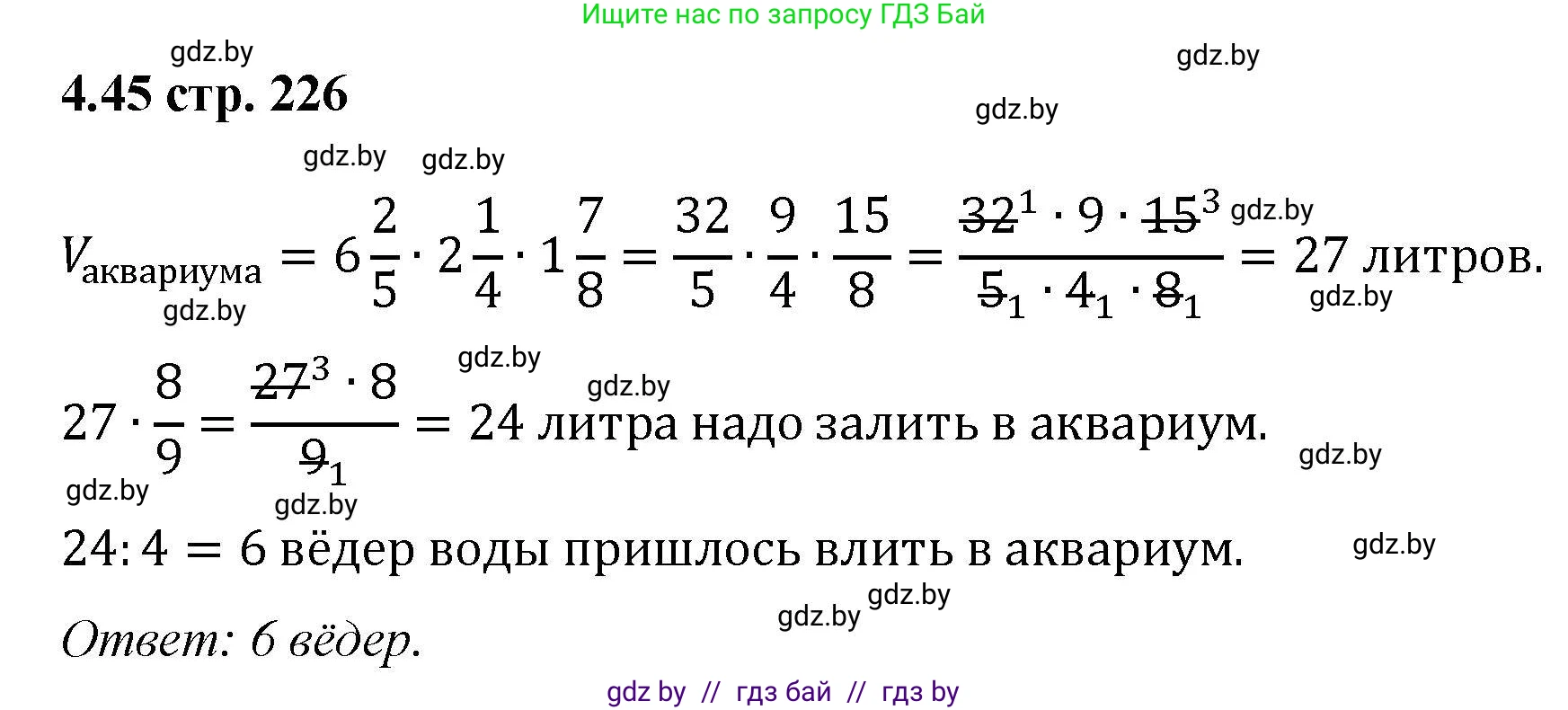 Ищите нас по запросу ГДЗ Бай

gdz.by

gdz.by

4.45 стр. 226

gdz.by

gdz.by gdz.by

$V_{аквариума} = 6\frac{2}{5} \cdot 2\frac{1}{4} \cdot 1\frac{7}{8} = \frac{32}{5} \cdot \frac{9}{4} \cdot \frac{15}{8} = \frac{\cancel{32}^1 \cdot 9 \cdot \cancel{15}^3}{\cancel{5}_1 \cdot \cancel{4}_1 \cdot \cancel{8}_1} = 27$ литров.

gdz.by gdz.by gdz.by

gdz.by gdz.by

$27 \cdot \frac{8}{9} = \frac{\cancel{27}^3 \cdot 8}{\cancel{9}_1} = 24$ литра надо залить в аквариум.

gdz.by gdz.by gdz.by

$24 : 4 = 6$ вёдер воды пришлось влить в аквариум.

gdz.by

gdz.by gdz.by

Ответ: 6 вёдер.

gdz by // гдз бай // гдз by